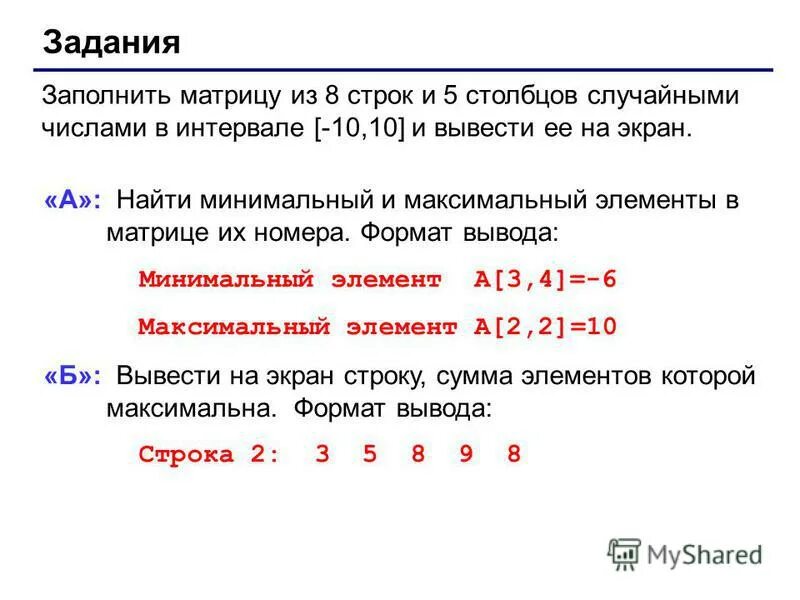 Задания

Заполнить матрицу из 8 строк и 5 столбцов случайными числами в интервале [-10,10] и вывести ее на экран.

«А»: Найти минимальный и максимальный элементы в матрице их номера. Формат вывода:

Минимальный элемент A[3,4]=-6

Максимальный элемент A[2,2]=10

«Б»: Вывести на экран строку, сумма элементов которой максимальна. Формат вывода:

Строка 2: 3 5 8 9 8

MyShared